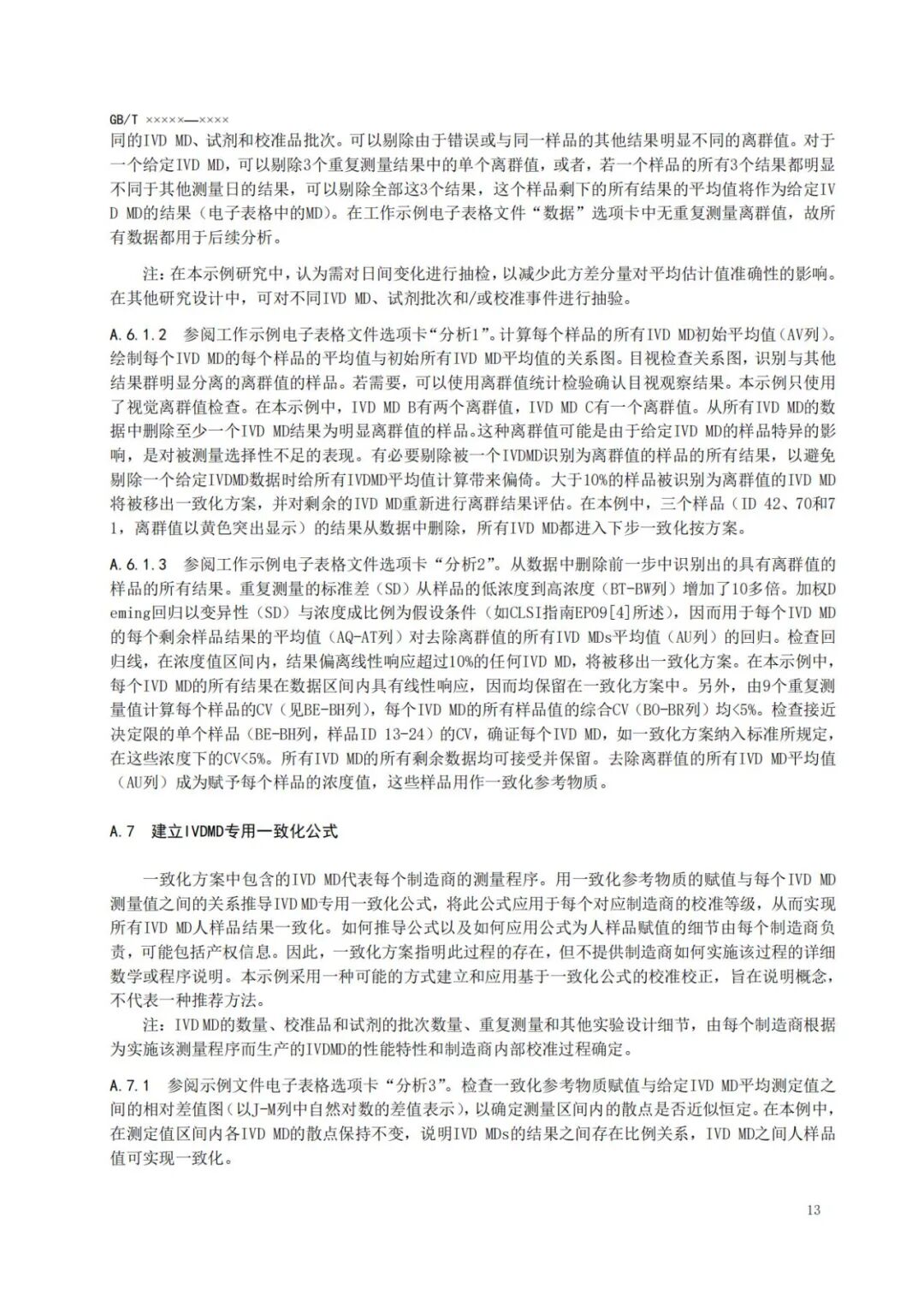 GB/T ×××××—××××

同的IVD MD、试剂和校准品批次。可以剔除由于错误或与同一样品的其他结果明显不同的离群值。对于一个给定IVD MD，可以剔除3个重复测量结果中的单个离群值，或者，若一个样品的所有3个结果都明显不同于其他测量日的结果，可以剔除全部这3个结果，这个样品剩下的所有结果的平均值将作为给定IVD MD的结果（电子表格中的MD）。在工作示例电子表格文件“数据”选项卡中无重复测量离群值，故所有数据都用于后续分析。

注：在本示例研究中，认为需对日间变化进行抽检，以减少此方差分量对平均估计值准确性的影响。在其他研究设计中，可对不同IVD MD、试剂批次和/或校准事件进行抽验。

A.6.1.2 参阅工作示例电子表格文件选项卡“分析1”。计算每个样品的所有IVD MD初始平均值（AV列）。绘制每个IVD MD的每个样品的平均值与初始所有IVD MD平均值的关系图。目视检查关系图，识别与其他结果群明显分离的离群值的样品。若需要，可以使用离群值统计检验确认目视观察结果。本示例只使用了视觉离群值检查。在本示例中，IVD MD B有两个离群值，IVD MD C有一个离群值。从所有IVD MD的数据中删除至少一个IVD MD结果为明显离群值的样品。这种离群值可能是由于给定IVD MD的样品特异的影响，是对被测量选择性不足的表现。有必要剔除被一个IVDMD识别为离群值的样品的所有结果，以避免剔除一个给定IVDMD数据时给所有IVDMD平均值计算带来偏倚。大于10%的样品被识别为离群值的IVD MD将被移出一致化方案，并对剩余的IVD MD重新进行离群结果评估。在本例中，三个样品（ID 42、70和71，离群值以黄色突出显示）的结果从数据中删除，所有IVD MD都进入下步一致化按方案。

A.6.1.3 参阅工作示例电子表格文件选项卡“分析2”。从数据中删除前一步中识别出的具有离群值的样品的所有结果。重复测量的标准差（SD）从样品的低浓度到高浓度（BT-BW列）增加了10多倍。加权Deming回归以变异性（SD）与浓度成比例为假设条件（如CLSI指南EP09[4]所述），因而用于每个IVD MD的每个剩余样品结果的平均值（AQ-AT列）对去除离群值的所有IVD MDs平均值（AU列）的回归。检查回归线，在浓度值区间内，结果偏离线性响应超过10%的任何IVD MD，将被移出一致化方案。在本示例中，每个IVD MD的所有结果在数据区间内具有线性响应，因而均保留在一致化方案中。另外，由9个重复测量值计算每个样品的CV（见BE-BH列），每个IVD MD的所有样品值的综合CV（BO-BR列）均<5%。检查接近决定限的单个样品（BE-BH列，样品ID 13-24）的CV，确证每个IVD MD，如一致化方案纳入标准所规定，在这些浓度下的CV<5%。所有IVD MD的所有剩余数据均可接受并保留。去除离群值的所有IVD MD平均值（AU列）成为赋予每个样品的浓度值，这些样品用作一致化参考物质。

A.7 建立IVDMD专用一致化公式

一致化方案中包含的IVD MD代表每个制造商的测量程序。用一致化参考物质的赋值与每个IVD MD测量值之间的关系推导IVD MD专用一致化公式，将此公式应用于每个对应制造商的校准等级，从而实现所有IVD MD人样品结果一致化。如何推导公式以及如何应用公式为人样品赋值的细节由每个制造商负责，可能包括产权信息。因此，一致化方案指明此过程的存在，但不提供制造商如何实施该过程的详细数学或程序说明。本示例采用一种可能的方式建立和应用基于一致化公式的校准校正，旨在说明概念，不代表一种推荐方法。

注：IVD MD的数量、校准品和试剂的批次数量、重复测量和其他实验设计细节，由每个制造商根据为实施该测量程序而生产的IVDMD的性能特性和制造商内部校准过程确定。

A.7.1 参阅示例文件电子表格选项卡“分析3”。检查一致化参考物质赋值与给定IVD MD平均测定值之间的相对差值图（以J-M列中自然对数的差值表示），以确定测量区间内的散点是否近似恒定。在本例中，在测定值区间内各IVD MD的散点保持不变，说明IVD MDs的结果之间存在比例关系，IVD MD之间人样品值可实现一致化。

13